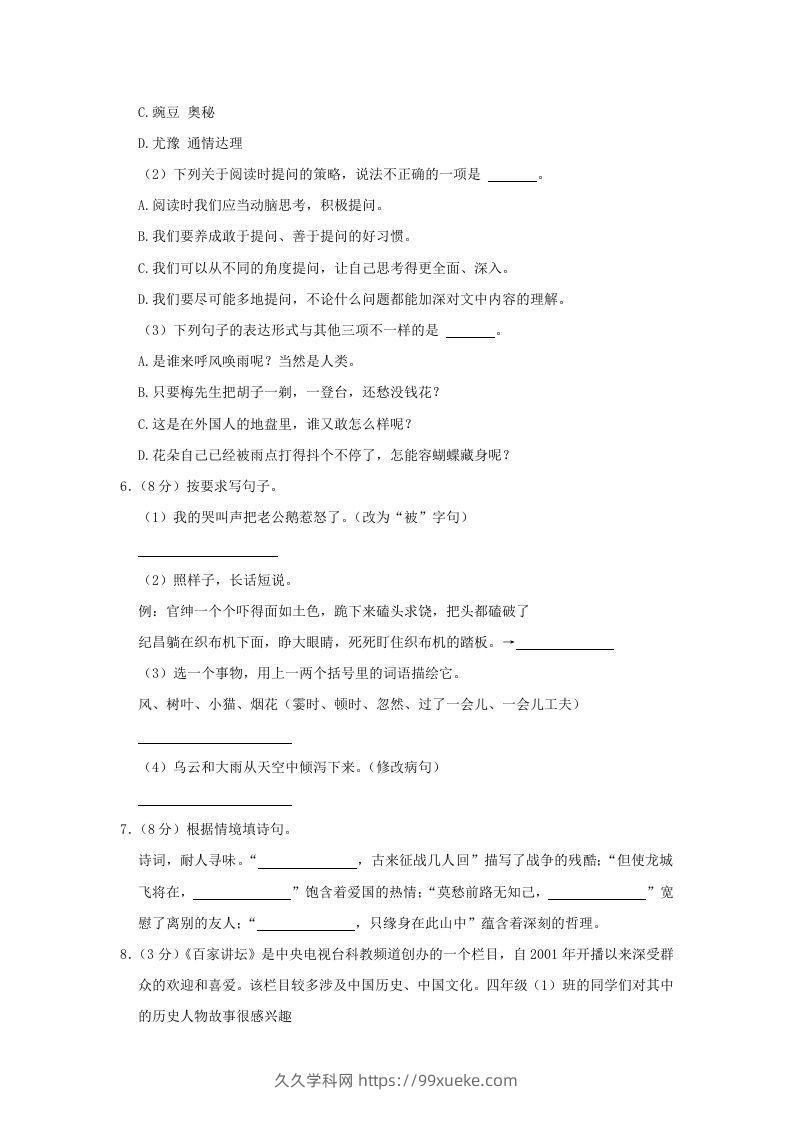 C.豌豆 奥秘

D.尤豫 通情达理

（2）下列关于阅读时提问的策略，说法不正确的一项是 ______。

A.阅读时我们应当动脑思考，积极提问。

B.我们要养成敢于提问、善于提问的好习惯。

C.我们可以从不同的角度提问，让自己思考得更全面、深入。

D.我们要尽可能多地提问，不论什么问题都能加深对文中内容的理解。

（3）下列句子的表达形式与其他三项不一样的是 ______。

A.是谁来呼风唤雨呢？当然是人类。

B.只要梅先生把胡子一剃，一登台，还愁没钱花？

C.这是在外国人的地盘里，谁又敢怎么样呢？

D.花朵自己已经被雨点打得抖个不停了，怎能容蝴蝶藏身呢？

6.（8分）按要求写句子。

（1）我的哭叫声把老公鹅惹怒了。（改为“被”字句）

______

（2）照样子，长话短说。

例：官绅一个个吓得面如土色，跪下来磕头求饶，把头都磕破了

纪昌躺在织布机下面，睁大眼睛，死死盯住织布机的踏板。→______

（3）选一个事物，用上一两个括号里的词语描绘它。

风、树叶、小猫、烟花（霎时、顿时、忽然、过了一会儿、一会儿工夫）

______

（4）乌云和大雨从天空中倾泻下来。（修改病句）

______

7.（8分）根据情境填诗句。

诗词，耐人寻味。“______，古来征战几人回”描写了战争的残酷；“但使龙城飞将在，______”饱含着爱国的热情；“莫愁前路无知己，______”宽慰了离别的友人；“______，只缘身在此山中”蕴含着深刻的哲理。

8.（3分）《百家讲坛》是中央电视台科教频道创办的一个栏目，自2001年开播以来深受群众的欢迎和喜爱。该栏目较多涉及中国历史、中国文化。四年级（1）班的同学们对其中的历史人物故事很感兴趣

久久学科网 https://99xueke.com